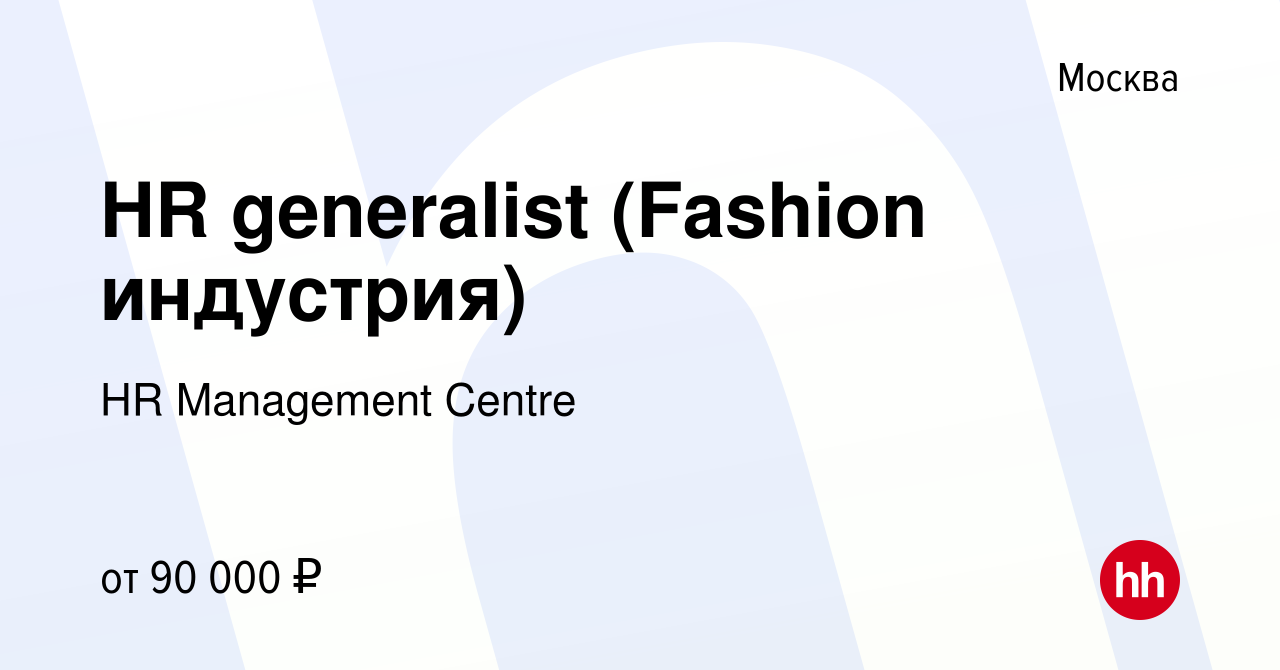 Москва

HR generalist (Fashion индустрия)

HR Management Centre

от 90 000 ₽

hh